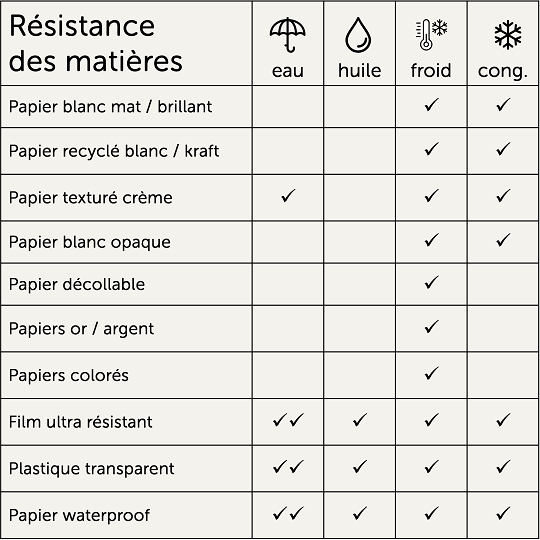 | Résistance des matières | eau | huile | froid | cong. |
|---|---|---|---|---|
| Papier blanc mat / brillant | | | ✓ | ✓ |
| Papier recyclé blanc / kraft | | | ✓ | ✓ |
| Papier texturé crème | ✓ | | ✓ | ✓ |
| Papier blanc opaque | | | ✓ | ✓ |
| Papier décollable | | | ✓ | |
| Papiers or / argent | | | ✓ | |
| Papiers colorés | | | ✓ | |
| Film ultra résistant | ✓✓ | ✓ | ✓ | ✓ |
| Plastique transparent | ✓✓ | ✓ | ✓ | ✓ |
| Papier waterproof | ✓✓ | ✓ | ✓ | ✓ |